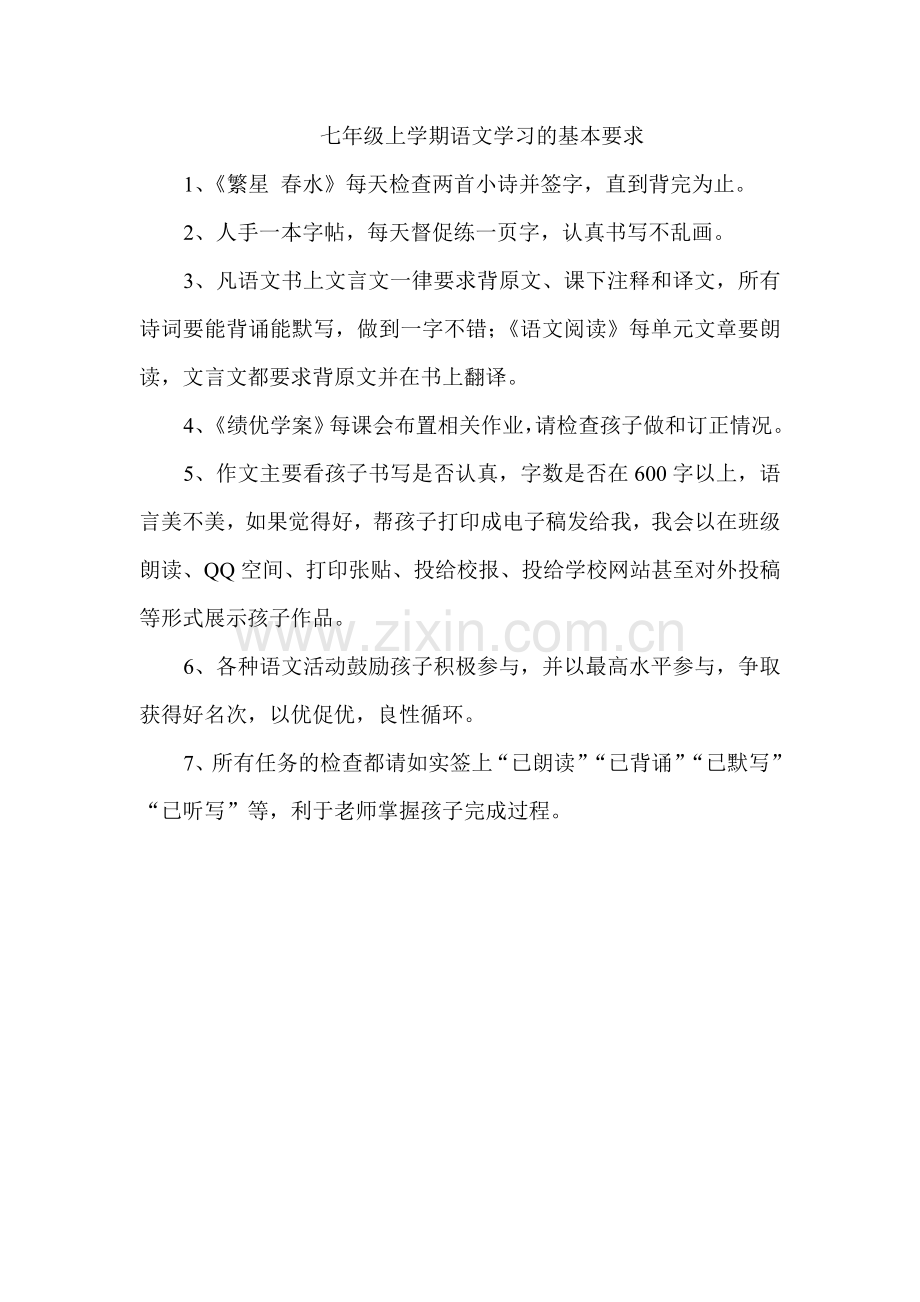 七年级上学期语文学习的基本要求

1、《繁星 春水》每天检查两首小诗并签字，直到背完为止。

2、人手一本字帖，每天督促练一页字，认真书写不乱画。

3、凡语文书上文言文一律要求背原文、课下注释和译文，所有诗词要能背诵能默写，做到一字不错；《语文阅读》每单元文章要朗读，文言文都要求背原文并在书上翻译。

4、《绩优学案》每课会布置相关作业，请检查孩子做和订正情况。

5、作文主要看孩子书写是否认真，字数是否在600字以上，语言美不美，如果觉得好，帮孩子打印成电子稿发给我，我会以在班级朗读、QQ空间、打印张贴、投给校报、投给学校网站甚至对外投稿等形式展示孩子作品。

6、各种语文活动鼓励孩子积极参与，并以最高水平参与，争取获得好名次，以优促优，良性循环。

7、所有任务的检查都请如实签上“已朗读”“已背诵”“已默写”“已听写”等，利于老师掌握孩子完成过程。

www.zixin.com.cn